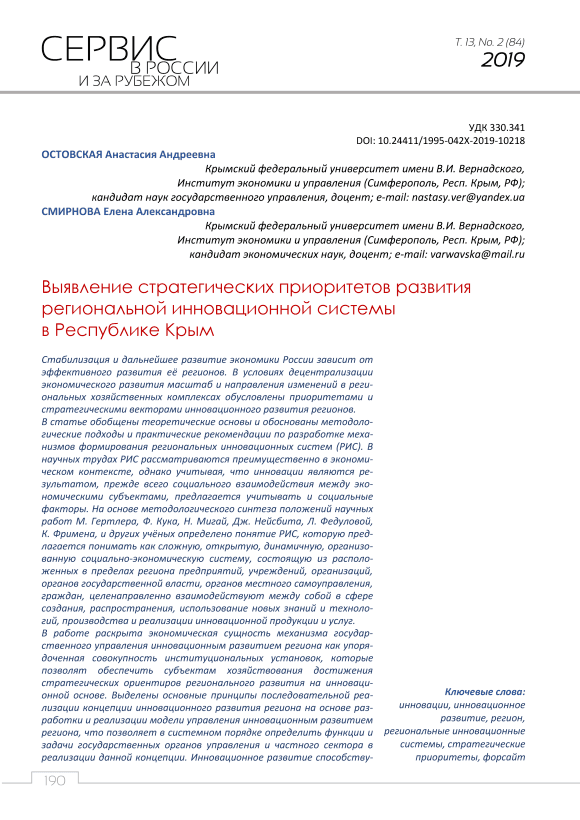 СЕРВИС В РОССИИ И ЗА РУБЕЖОМ

Т. 13, No. 2 (84) 2019

УДК 330.341
DOI: 10.24411/1995-042X-2019-10218

ОСТОВСКАЯ Анастасия Андреевна
Крымский федеральный университет имени В.И. Вернадского, Институт экономики и управления (Симферополь, Респ. Крым, РФ); кандидат наук государственного управления, доцент; e-mail: nastasy.ver@yandex.ua

СМИРНОВА Елена Александровна
Крымский федеральный университет имени В.И. Вернадского, Институт экономики и управления (Симферополь, Респ. Крым, РФ); кандидат экономических наук, доцент; e-mail: varwavska@mail.ru

Выявление стратегических приоритетов развития региональной инновационной системы в Республике Крым

Стабилизация и дальнейшее развитие экономики России зависит от эффективного развития её регионов. В условиях децентрализации экономического развития масштаб и направления изменений в региональных хозяйственных комплексах обусловлены приоритетами и стратегическими векторами инновационного развития регионов.
В статье обобщены теоретические основы и обоснованы методологические подходы и практические рекомендации по разработке механизмов формирования региональных инновационных систем (РИС). В научных трудах РИС рассматриваются преимущественно в экономическом контексте, однако учитывая, что инновации являются результатом, прежде всего социального взаимодействия между экономическими субъектами, предлагается учитывать и социальные факторы. На основе методологического синтеза положений научных работ М. Гертлера, Ф. Кука, Н. Мигай, Дж. Нейсбита, Л. Федуловой, К. Фримена, и других учёных определено понятие РИС, которую предлагается понимать как сложную, открытую, динамичную, организованную социально-экономическую систему, состоящую из расположенных в пределах региона предприятий, учреждений, организаций, органов государственной власти, органов местного самоуправления, граждан, целенаправленно взаимодействуют между собой в сфере создания, распространения, использование новых знаний и технологий, производства и реализации инновационной продукции и услуг.
В работе раскрыта экономическая сущность механизма государственного управления инновационным развитием региона как упорядоченная совокупность институциональных установок, которые позволят обеспечить субъектам хозяйствования достижения стратегических ориентиров регионального развития на инновационной основе. Выделены основные принципы последовательной реализации концепции инновационного развития региона на основе разработки и реализации модели управления инновационным развитием региона, что позволяет в системном порядке определить функции и задачи государственных органов управления и частного сектора в реализации данной концепции. Инновационное развитие способству-

Ключевые слова: инновации, инновационное развитие, регион, региональные инновационные системы, стратегические приоритеты, форсайт

190